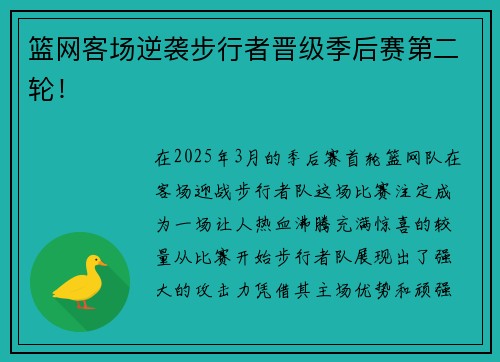 篮网客场逆袭步行者晋级季后赛第二轮！

在2025年3月的季后赛首轮篮网队在客场迎战步行者队这场比赛注定成为一场让人热血沸腾充满惊喜的较量从比赛开始步行者队展现出了强大的攻击力凭借其主场优势和顽强